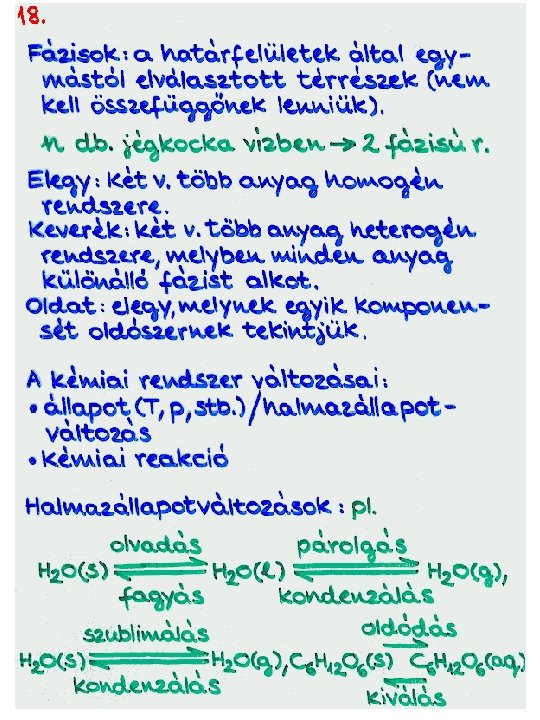 18.

Fázisok: a határfelületek által egymástól elválasztott térrészek (nem kell összefüggőnek lenniük).

n db. jégkocka vízben → 2 fázisú r.

Elegy: két v. több anyag homogén rendszere.
Keverék: két v. több anyag heterogén rendszere, melyben minden anyag különálló fázist alkot.
Oldat: elegy, melynek egyik komponensét oldószernek tekintjük.

A kémiai rendszer változásai:
• állapot (T, p, stb.)/halmazállapotváltozás
• kémiai reakció

Halmazállapotváltozások: pl.

$H_2O(s) \underset{\text{fagyás}}{\overset{\text{olvadás}}{\rightleftharpoons}} H_2O(l) \underset{\text{kondenzálás}}{\overset{\text{párolgás}}{\rightleftharpoons}} H_2O(g)$,

$H_2O(s) \underset{\text{kondenzálás}}{\overset{\text{szublimálás}}{\rightleftharpoons}} H_2O(g)$, $C_6H_{12}O_6(s) \underset{\text{kiválás}}{\overset{\text{oldódás}}{\rightleftharpoons}} C_6H_{12}O_6(aq)$